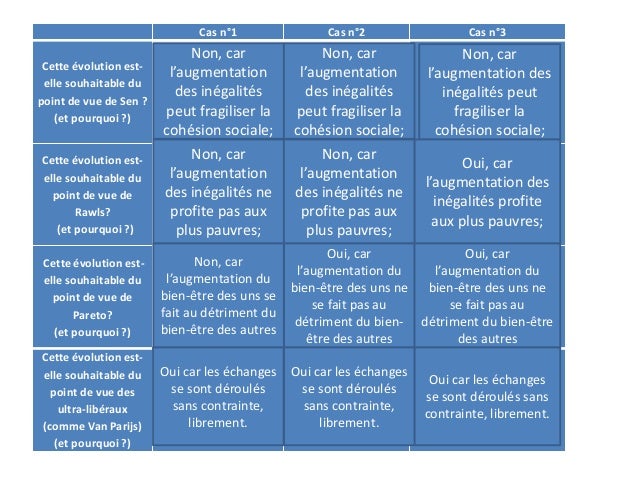 | | Cas n°1 | Cas n°2 | Cas n°3 |
|---|---|---|---|
| Cette évolution est-elle souhaitable du point de vue de Sen ? (et pourquoi ?) | Non, car l'augmentation des inégalités peut fragiliser la cohésion sociale; | Non, car l'augmentation des inégalités peut fragiliser la cohésion sociale; | Non, car l'augmentation des inégalités peut fragiliser la cohésion sociale; |
| Cette évolution est-elle souhaitable du point de vue de Rawls? (et pourquoi ?) | Non, car l'augmentation des inégalités ne profite pas aux plus pauvres; | Non, car l'augmentation des inégalités ne profite pas aux plus pauvres; | Oui, car l'augmentation des inégalités profite aux plus pauvres; |
| Cette évolution est-elle souhaitable du point de vue de Pareto? (et pourquoi ?) | Non, car l'augmentation du bien-être des uns se fait au détriment du bien-être des autres | Oui, car l'augmentation du bien-être des uns ne se fait pas au détriment du bien-être des autres | Oui, car l'augmentation du bien-être des uns ne se fait pas au détriment du bien-être des autres |
| Cette évolution est-elle souhaitable du point de vue des ultra-libéraux (comme Van Parijs) (et pourquoi ?) | Oui car les échanges se sont déroulés sans contrainte, librement. | Oui car les échanges se sont déroulés sans contrainte, librement. | Oui car les échanges se sont déroulés sans contrainte, librement. |